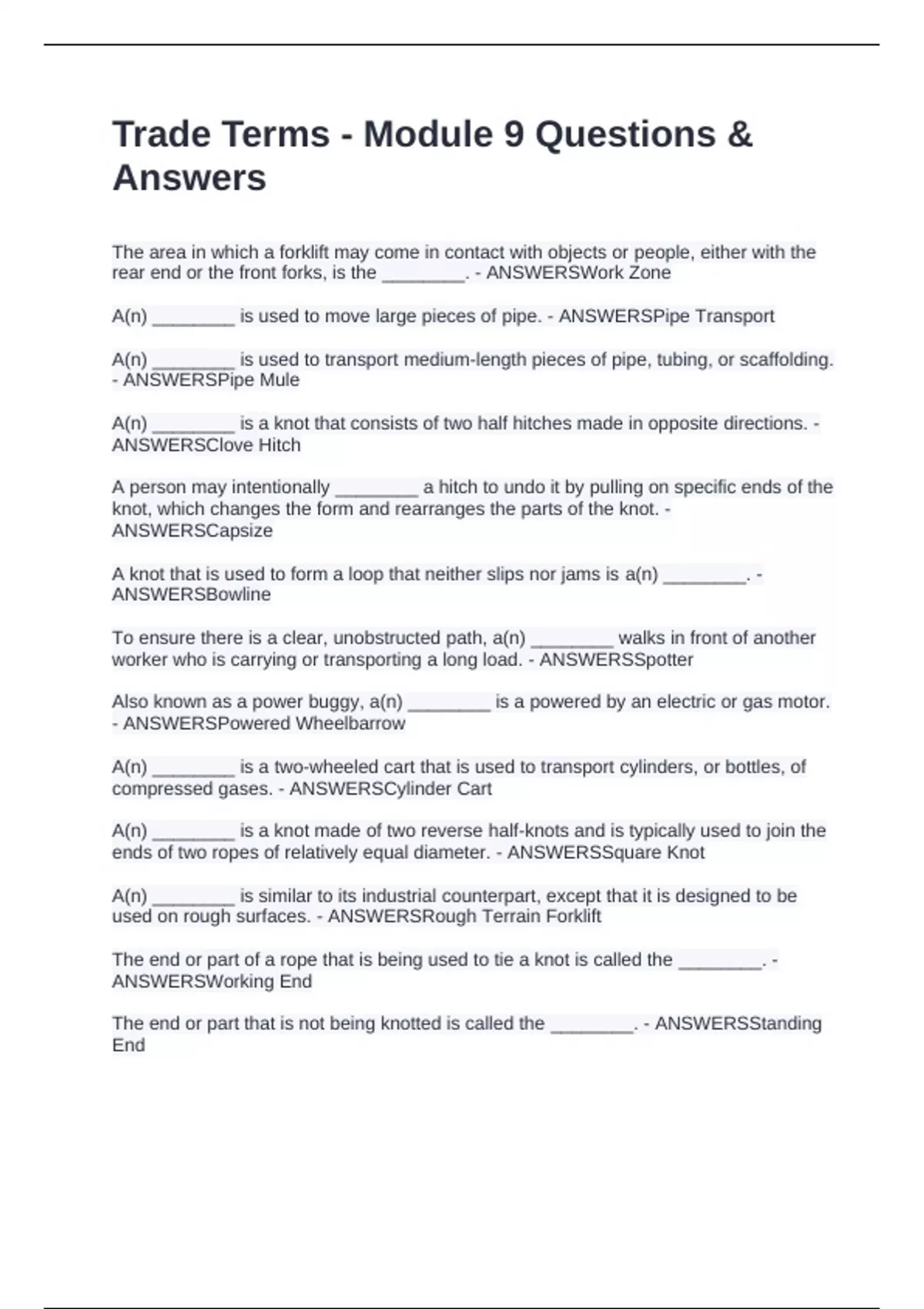 Trade Terms - Module 9 Questions & Answers

The area in which a forklift may come in contact with objects or people, either with the rear end or the front forks, is the ________. - ANSWERSWork Zone

A(n) ________ is used to move large pieces of pipe. - ANSWERSPipe Transport

A(n) ________ is used to transport medium-length pieces of pipe, tubing, or scaffolding. - ANSWERSPipe Mule

A(n) ________ is a knot that consists of two half hitches made in opposite directions. - ANSWERSClove Hitch

A person may intentionally ________ a hitch to undo it by pulling on specific ends of the knot, which changes the form and rearranges the parts of the knot. - ANSWERSCapsize

A knot that is used to form a loop that neither slips nor jams is a(n) ________. - ANSWERSBowline

To ensure there is a clear, unobstructed path, a(n) ________ walks in front of another worker who is carrying or transporting a long load. - ANSWERSSpotter

Also known as a power buggy, a(n) ________ is a powered by an electric or gas motor. - ANSWERSPowered Wheelbarrow

A(n) ________ is a two-wheeled cart that is used to transport cylinders, or bottles, of compressed gases. - ANSWERSCylinder Cart

A(n) ________ is a knot made of two reverse half-knots and is typically used to join the ends of two ropes of relatively equal diameter. - ANSWERSSquare Knot

A(n) ________ is similar to its industrial counterpart, except that it is designed to be used on rough surfaces. - ANSWERSRough Terrain Forklift

The end or part of a rope that is being used to tie a knot is called the ________. - ANSWERSWorking End

The end or part that is not being knotted is called the ________. - ANSWERSStanding End